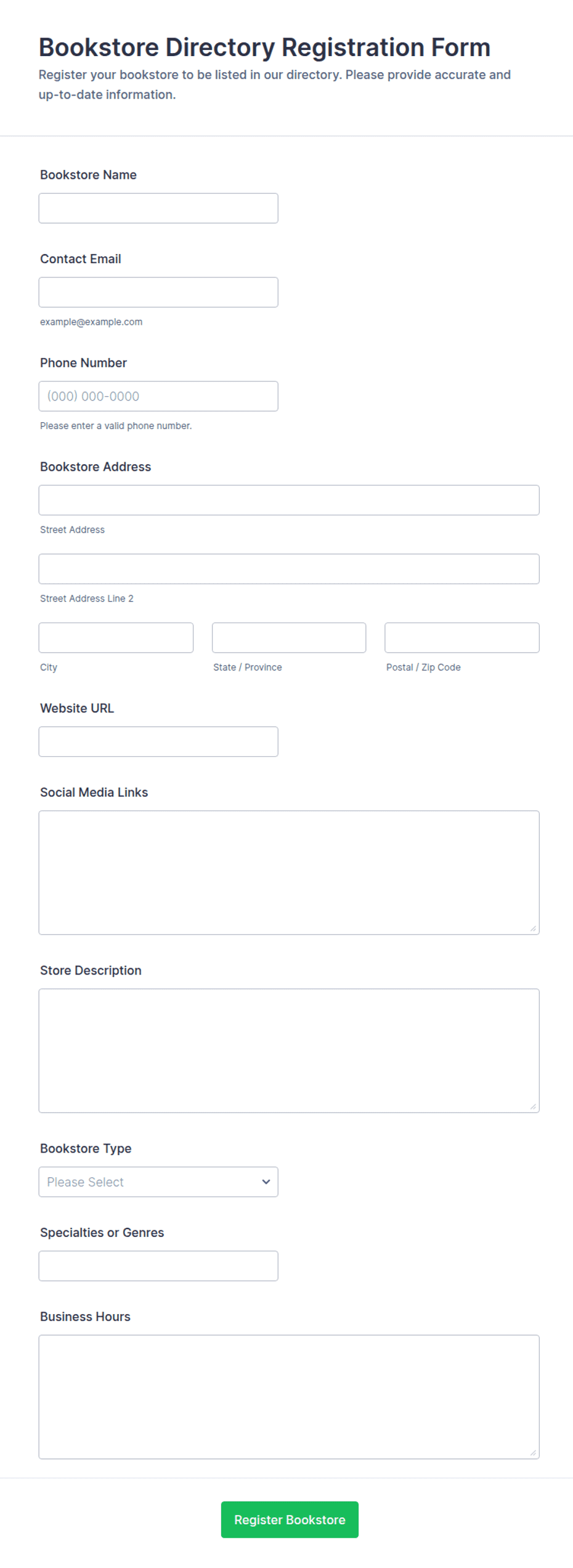 Bookstore Directory Registration Form
Register your bookstore to be listed in our directory. Please provide accurate and up-to-date information.

Bookstore Name

Contact Email

example@example.com

Phone Number

(000) 000-0000

Please enter a valid phone number.

Bookstore Address

Street Address

Street Address Line 2

City

State / Province

Postal / Zip Code

Website URL

Social Media Links

Store Description

Bookstore Type

Please Select

Specialties or Genres

Business Hours

Register Bookstore